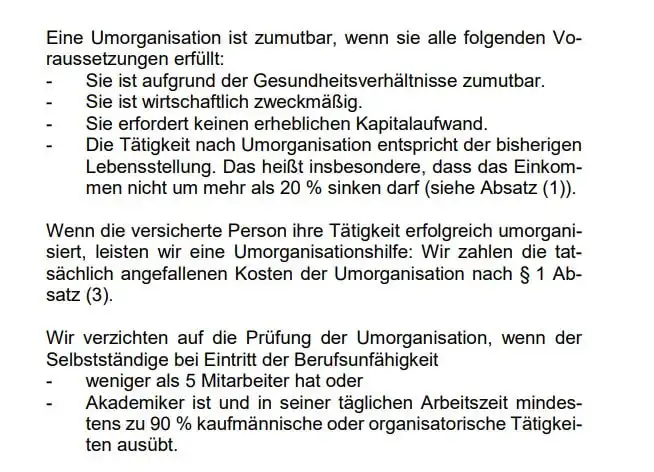 Eine Umorganisation ist zumutbar, wenn sie alle folgenden Voraussetzungen erfüllt:
- Sie ist aufgrund der Gesundheitsverhältnisse zumutbar.
- Sie ist wirtschaftlich zweckmäßig.
- Sie erfordert keinen erheblichen Kapitalaufwand.
- Die Tätigkeit nach Umorganisation entspricht der bisherigen Lebensstellung. Das heißt insbesondere, dass das Einkommen nicht um mehr als 20 % sinken darf (siehe Absatz (1)).

Wenn die versicherte Person ihre Tätigkeit erfolgreich umorganisiert, leisten wir eine Umorganisationshilfe: Wir zahlen die tatsächlich angefallenen Kosten der Umorganisation nach § 1 Absatz (3).

Wir verzichten auf die Prüfung der Umorganisation, wenn der Selbstständige bei Eintritt der Berufsunfähigkeit
- weniger als 5 Mitarbeiter hat oder
- Akademiker ist und in seiner täglichen Arbeitszeit mindestens zu 90 % kaufmännische oder organisatorische Tätigkeiten ausübt.